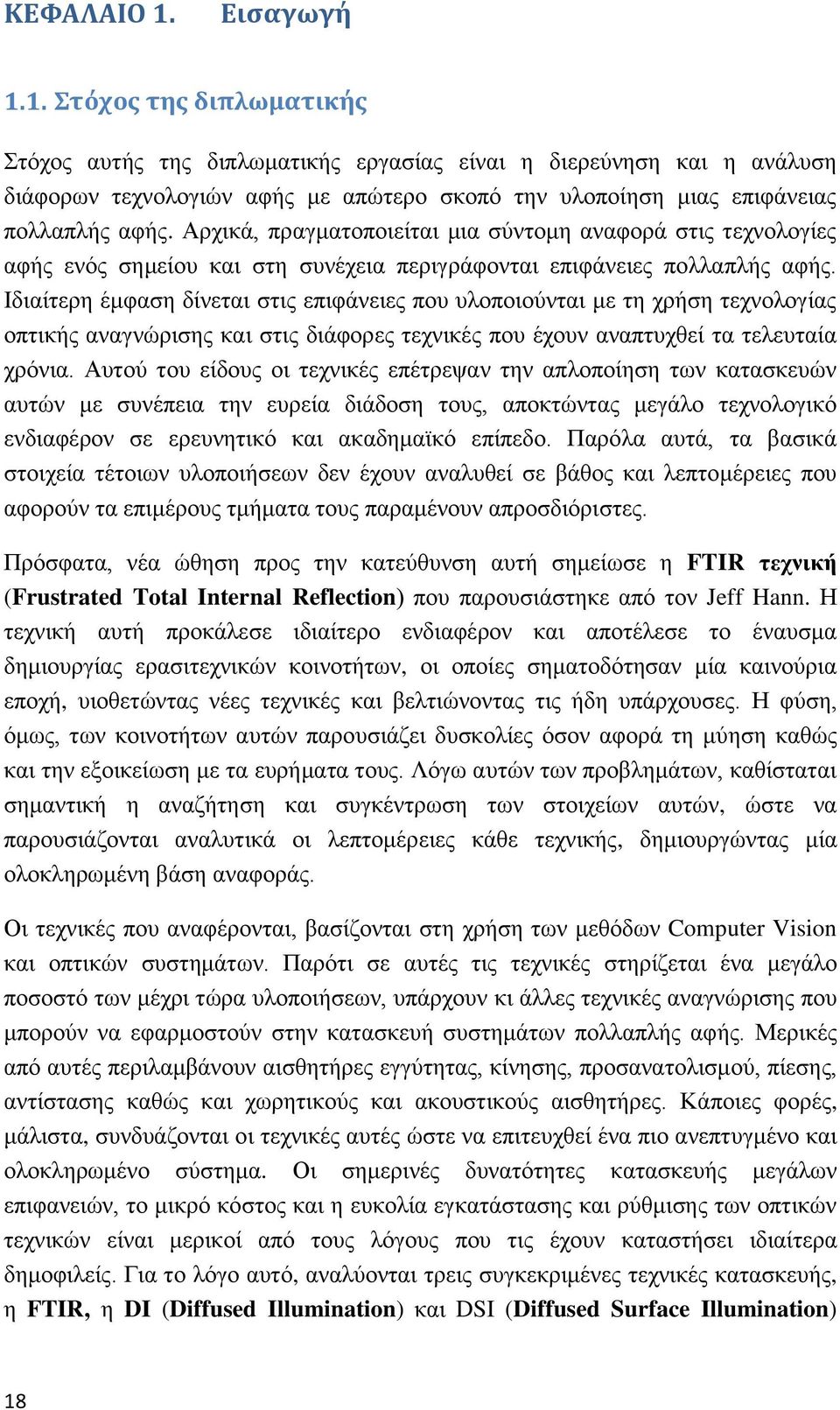 ΚΕΦΑΛΑΙΟ 1. Εισαγωγή

1.1. Στόχος της διπλωματικής

Στόχος αυτής της διπλωματικής εργασίας είναι η διερεύνηση και η ανάλυση διάφορων τεχνολογιών αφής με απώτερο σκοπό την υλοποίηση μιας επιφάνειας πολλαπλής αφής. Αρχικά, πραγματοποιείται μια σύντομη αναφορά στις τεχνολογίες αφής ενός σημείου και στη συνέχεια περιγράφονται επιφάνειες πολλαπλής αφής. Ιδιαίτερη έμφαση δίνεται στις επιφάνειες που υλοποιούνται με τη χρήση τεχνολογίας οπτικής αναγνώρισης και στις διάφορες τεχνικές που έχουν αναπτυχθεί τα τελευταία χρόνια. Αυτού του είδους οι τεχνικές επέτρεψαν την απλοποίηση των κατασκευών αυτών με συνέπεια την ευρεία διάδοση τους, αποκτώντας μεγάλο τεχνολογικό ενδιαφέρον σε ερευνητικό και ακαδημαϊκό επίπεδο. Παρόλα αυτά, τα βασικά στοιχεία τέτοιων υλοποιήσεων δεν έχουν αναλυθεί σε βάθος και λεπτομέρειες που αφορούν τα επιμέρους τμήματα τους παραμένουν απροσδιόριστες.

Πρόσφατα, νέα ώθηση προς την κατεύθυνση αυτή σημείωσε η FTIR τεχνική (Frustrated Total Internal Reflection) που παρουσιάστηκε από τον Jeff Hann. Η τεχνική αυτή προκάλεσε ιδιαίτερο ενδιαφέρον και αποτέλεσε το έναυσμα δημιουργίας ερασιτεχνικών κοινοτήτων, οι οποίες σηματοδότησαν μία καινούρια εποχή, υιοθετώντας νέες τεχνικές και βελτιώνοντας τις ήδη υπάρχουσες. Η φύση, όμως, των κοινοτήτων αυτών παρουσιάζει δυσκολίες όσον αφορά τη μύηση καθώς και την εξοικείωση με τα ευρήματα τους. Λόγω αυτών των προβλημάτων, καθίσταται σημαντική η αναζήτηση και συγκέντρωση των στοιχείων αυτών, ώστε να παρουσιάζονται αναλυτικά οι λεπτομέρειες κάθε τεχνικής, δημιουργώντας μία ολοκληρωμένη βάση αναφοράς.

Οι τεχνικές που αναφέρονται, βασίζονται στη χρήση των μεθόδων Computer Vision και οπτικών συστημάτων. Παρότι σε αυτές τις τεχνικές στηρίζεται ένα μεγάλο ποσοστό των μέχρι τώρα υλοποιήσεων, υπάρχουν κι άλλες τεχνικές αναγνώρισης που μπορούν να εφαρμοστούν στην κατασκευή συστημάτων πολλαπλής αφής. Μερικές από αυτές περιλαμβάνουν αισθητήρες εγγύτητας, κίνησης, προσανατολισμού, πίεσης, αντίστασης καθώς και χωρητικούς και ακουστικούς αισθητήρες. Κάποιες φορές, μάλιστα, συνδυάζονται οι τεχνικές αυτές ώστε να επιτευχθεί ένα πιο ανεπτυγμένο και ολοκληρωμένο σύστημα. Οι σημερινές δυνατότητες κατασκευής μεγάλων επιφανειών, το μικρό κόστος και η ευκολία εγκατάστασης και ρύθμισης των οπτικών τεχνικών είναι μερικοί από τους λόγους που τις έχουν καταστήσει ιδιαίτερα δημοφιλείς. Για το λόγο αυτό, αναλύονται τρεις συγκεκριμένες τεχνικές κατασκευής, η FTIR, η DI (Diffused Illumination) και DSI (Diffused Surface Illumination)

18